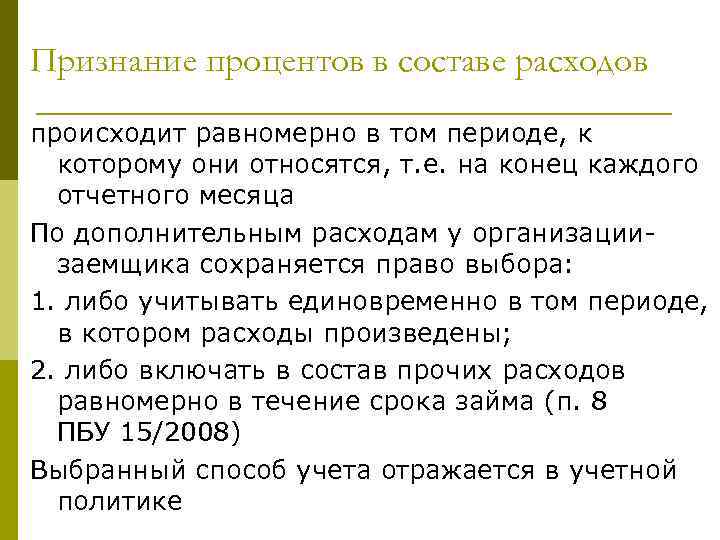 Признание процентов в составе расходов

происходит равномерно в том периоде, к которому они относятся, т.е. на конец каждого отчетного месяца

По дополнительным расходам у организации-заемщика сохраняется право выбора:

1. либо учитывать единовременно в том периоде, в котором расходы произведены;

2. либо включать в состав прочих расходов равномерно в течение срока займа (п. 8 ПБУ 15/2008)

Выбранный способ учета отражается в учетной политике